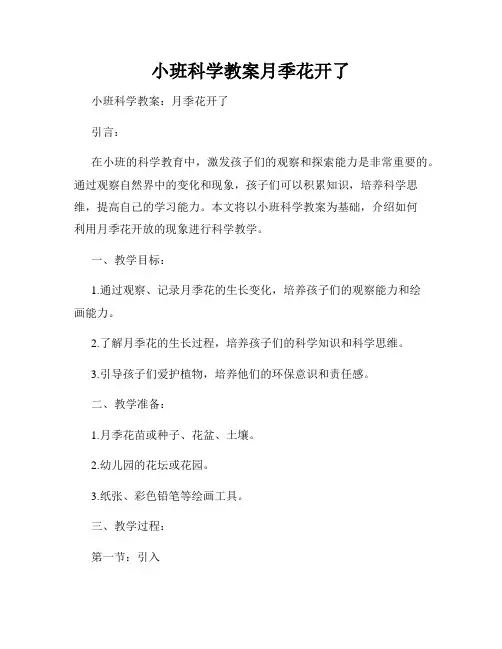 小班科学教案月季花开了

小班科学教案：月季花开了

引言：

在小班的科学教育中，激发孩子们的观察和探索能力是非常重要的。通过观察自然界中的变化和现象，孩子们可以积累知识，培养科学思维，提高自己的学习能力。本文将以小班科学教案为基础，介绍如何利用月季花开放的现象进行科学教学。

一、教学目标：

1.通过观察、记录月季花的生长变化，培养孩子们的观察能力和绘画能力。

2.了解月季花的生长过程，培养孩子们的科学知识和科学思维。

3.引导孩子们爱护植物，培养他们的环保意识和责任感。

二、教学准备：

1.月季花苗或种子、花盆、土壤。

2.幼儿园的花坛或花园。

3.纸张、彩色铅笔等绘画工具。

三、教学过程：

第一节：引入